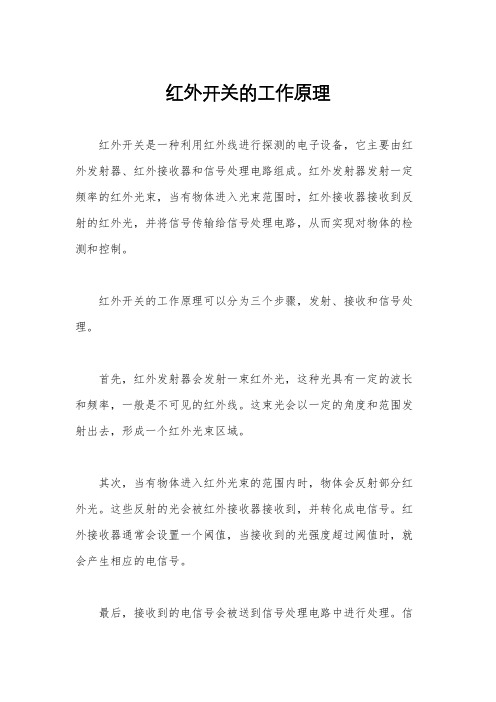 红外开关的工作原理

红外开关是一种利用红外线进行探测的电子设备，它主要由红外发射器、红外接收器和信号处理电路组成。红外发射器发射一定频率的红外光束，当有物体进入光束范围时，红外接收器接收到反射的红外光，并将信号传输给信号处理电路，从而实现对物体的检测和控制。

红外开关的工作原理可以分为三个步骤，发射、接收和信号处理。

首先，红外发射器会发射一束红外光，这种光具有一定的波长和频率，一般是不可见的红外线。这束光会以一定的角度和范围发射出去，形成一个红外光束区域。

其次，当有物体进入红外光束的范围内时，物体会反射部分红外光。这些反射的光会被红外接收器接收到，并转化成电信号。红外接收器通常会设置一个阈值，当接收到的光强度超过阈值时，就会产生相应的电信号。

最后，接收到的电信号会被送到信号处理电路中进行处理。信